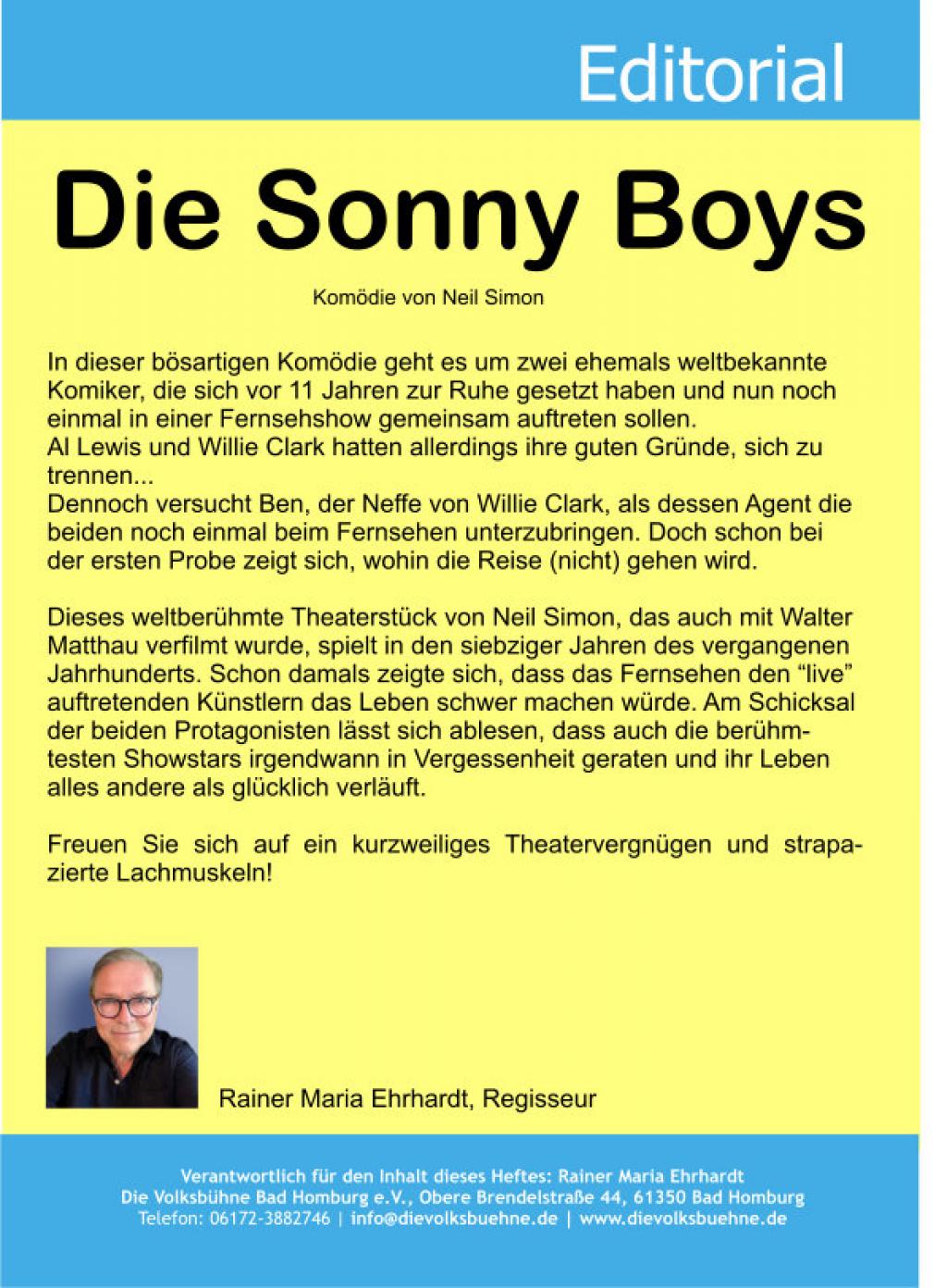 Editorial

Die Sonny Boys

Komödie von Neil Simon

In dieser bösartigen Komödie geht es um zwei ehemals weltbekannte Komiker, die sich vor 11 Jahren zur Ruhe gesetzt haben und nun noch einmal in einer Fernsehshow gemeinsam auftreten sollen.
Al Lewis und Willie Clark hatten allerdings ihre guten Gründe, sich zu trennen...
Dennoch versucht Ben, der Neffe von Willie Clark, als dessen Agent die beiden noch einmal beim Fernsehen unterzubringen. Doch schon bei der ersten Probe zeigt sich, wohin die Reise (nicht) gehen wird.

Dieses weltberühmte Theaterstück von Neil Simon, das auch mit Walter Matthau verfilmt wurde, spielt in den siebziger Jahren des vergangenen Jahrhunderts. Schon damals zeigte sich, dass das Fernsehen den “live” auftretenden Künstlern das Leben schwer machen würde. Am Schicksal der beiden Protagonisten lässt sich ablesen, dass auch die berühmtesten Showstars irgendwann in Vergessenheit geraten und ihr Leben alles andere als glücklich verläuft.

Freuen Sie sich auf ein kurzweiliges Theatervergnügen und strapazierte Lachmuskeln!

Rainer Maria Ehrhardt, Regisseur

Verantwortlich für den Inhalt dieses Heftes: Rainer Maria Ehrhardt
Die Volksbühne Bad Homburg e.V., Obere Brendelstraße 44, 61350 Bad Homburg
Telefon: 06172-3882746 | info@dievolksbuehne.de | www.dievolksbuehne.de